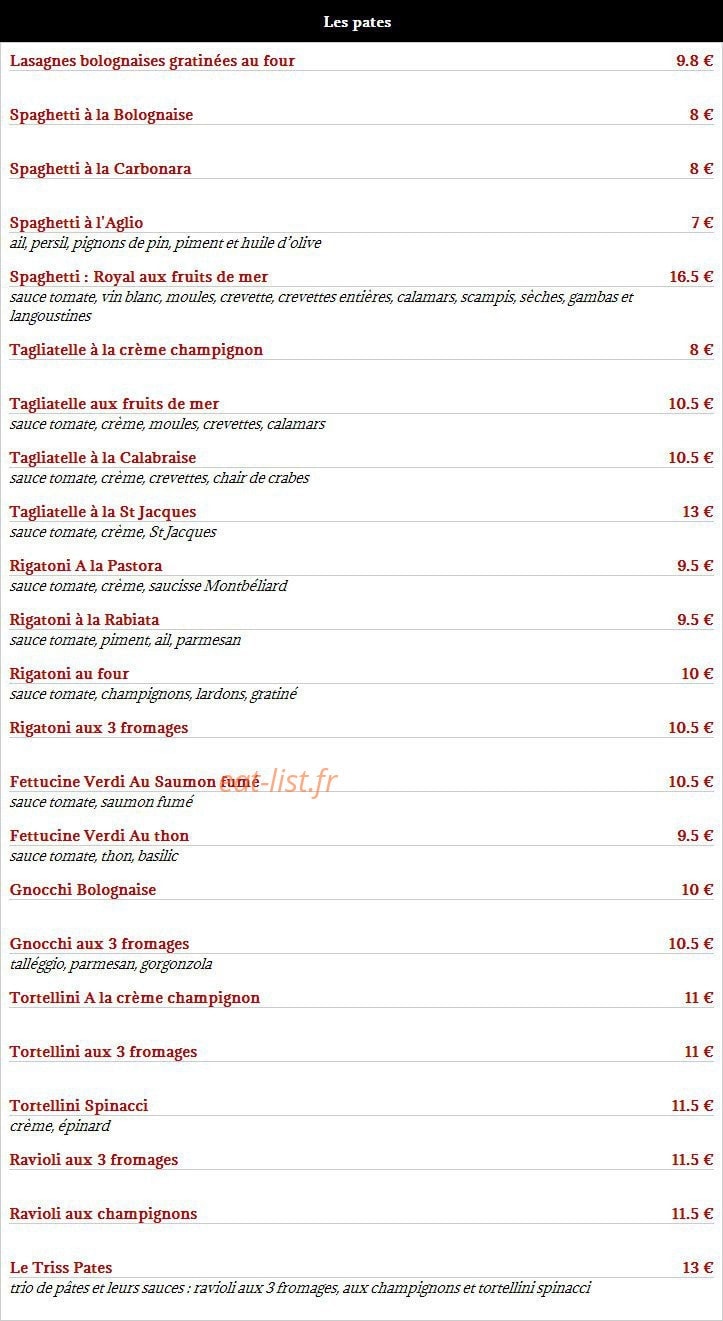 Les pates

Lasagnes bolognaises gratinées au four 9.8 €

Spaghetti à la Bolognaise 8 €

Spaghetti à la Carbonara 8 €

Spaghetti à l'Aglio 7 €
ail, persil, pignons de pin, piment et huile d'olive

Spaghetti : Royal aux fruits de mer 16.5 €
sauce tomate, vin blanc, moules, crevette, crevettes entières, calamars, scampis, sèches, gambas et langoustines

Tagliatelle à la crème champignon 8 €

Tagliatelle aux fruits de mer 10.5 €
sauce tomate, crème, moules, crevettes, calamars

Tagliatelle à la Calabraise 10.5 €
sauce tomate, crème, crevettes, chair de crabes

Tagliatelle à la St Jacques 13 €
sauce tomate, crème, St Jacques

Rigatoni A la Pastora 9.5 €
sauce tomate, crème, saucisse Montbéliard

Rigatoni à la Rabiata 9.5 €
sauce tomate, piment, ail, parmesan

Rigatoni au four 10 €
sauce tomate, champignons, lardons, gratiné

Rigatoni aux 3 fromages 10.5 €

Fettucine Verdi Au Saumon fumé 10.5 €
sauce tomate, saumon fumé

Fettucine Verdi Au thon 9.5 €
sauce tomate, thon, basilic

Gnocchi Bolognaise 10 €

Gnocchi aux 3 fromages 10.5 €
talléggio, parmesan, gorgonzola

Tortellini A la crème champignon 11 €

Tortellini aux 3 fromages 11 €

Tortellini Spinacci 11.5 €
crème, épinard

Ravioli aux 3 fromages 11.5 €

Ravioli aux champignons 11.5 €

Le Triss Pates 13 €
trio de pâtes et leurs sauces : ravioli aux 3 fromages, aux champignons et tortellini spinacci

eat-list.fr